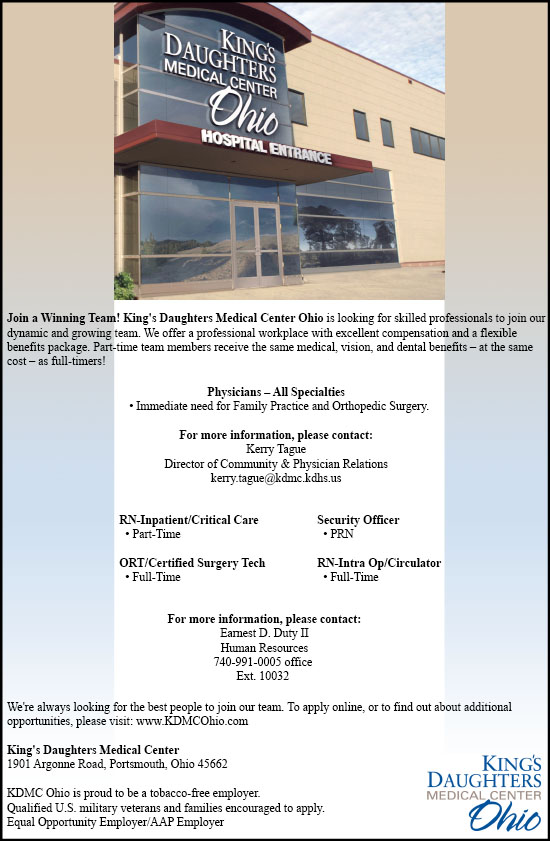 KING'S DAUGHTERS MEDICAL CENTER Ohio

HOSPITAL ENTRANCE

Join a Winning Team! King's Daughters Medical Center Ohio is looking for skilled professionals to join our dynamic and growing team. We offer a professional workplace with excellent compensation and a flexible benefits package. Part-time team members receive the same medical, vision, and dental benefits – at the same cost – as full-timers!

Physicians – All Specialties
• Immediate need for Family Practice and Orthopedic Surgery.

For more information, please contact:
Kerry Tague
Director of Community & Physician Relations
kerry.tague@kdmc.kdhs.us

RN-Inpatient/Critical Care
• Part-Time

ORT/Certified Surgery Tech
• Full-Time

Security Officer
• PRN

RN-Intra Op/Circulator
• Full-Time

For more information, please contact:
Earnest D. Duty II
Human Resources
740-991-0005 office
Ext. 10032

We're always looking for the best people to join our team. To apply online, or to find out about additional opportunities, please visit: www.KDMCOhio.com

King's Daughters Medical Center
1901 Argonne Road, Portsmouth, Ohio 45662

KDMC Ohio is proud to be a tobacco-free employer.
Qualified U.S. military veterans and families encouraged to apply.
Equal Opportunity Employer/AAP Employer

KING'S DAUGHTERS MEDICAL CENTER Ohio